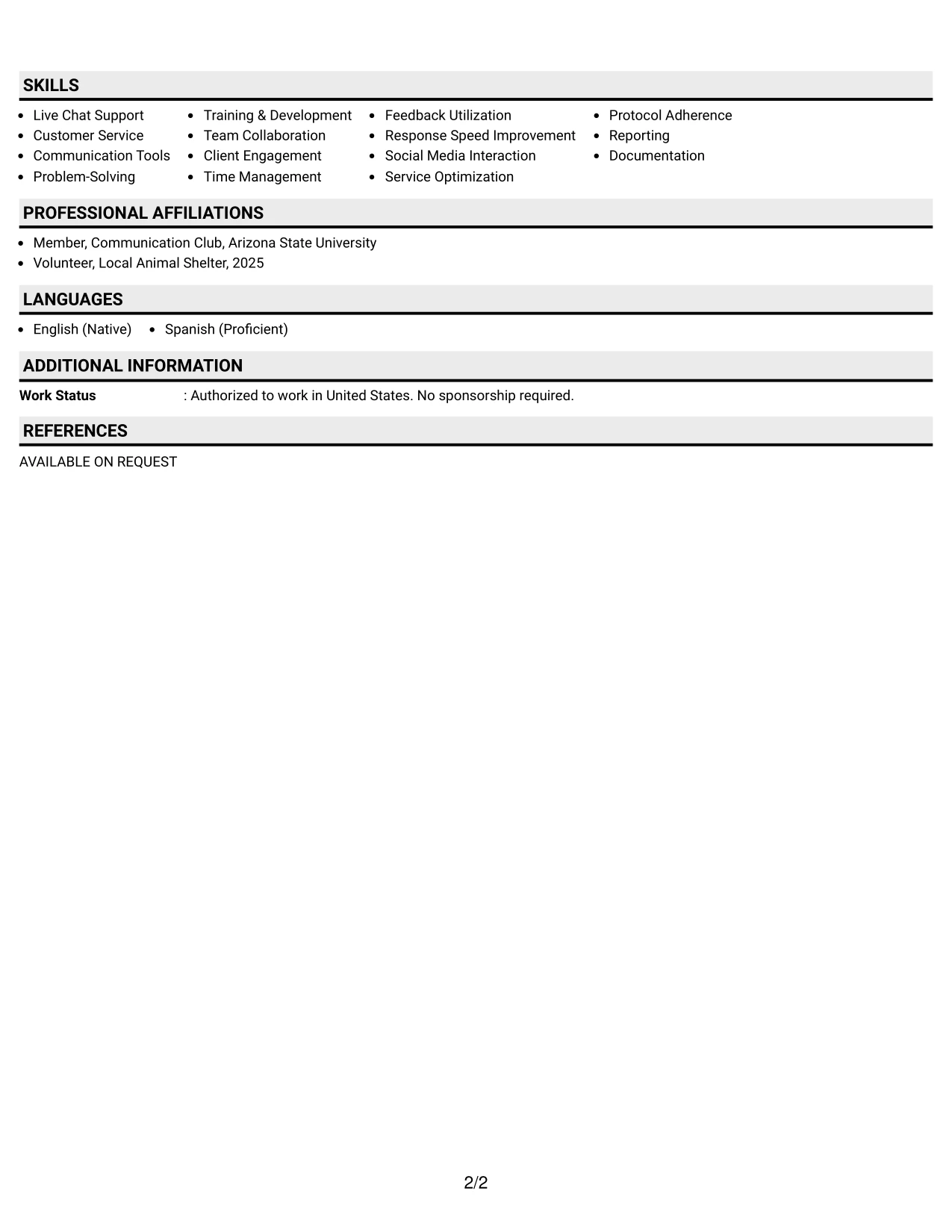 SKILLS

• Live Chat Support
• Customer Service
• Communication Tools
• Problem-Solving

• Training & Development
• Team Collaboration
• Client Engagement
• Time Management

• Feedback Utilization
• Response Speed Improvement
• Social Media Interaction
• Service Optimization

• Protocol Adherence
• Reporting
• Documentation

PROFESSIONAL AFFILIATIONS

• Member, Communication Club, Arizona State University
• Volunteer, Local Animal Shelter, 2025

LANGUAGES

• English (Native)
• Spanish (Proficient)

ADDITIONAL INFORMATION

Work Status : Authorized to work in United States. No sponsorship required.

REFERENCES

AVAILABLE ON REQUEST

2/2